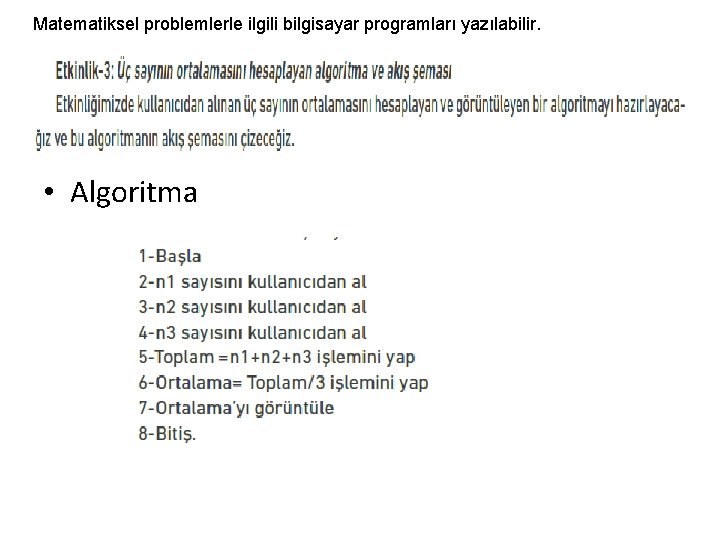 Matematiksel problemlerle ilgili bilgisayar programları yazılabilir.

Etkinlik-3: Üç sayının ortalamasını hesaplayan algoritma ve akış şeması

Etkinliğimizde kullanıcıdan alınan üç sayının ortalamasını hesaplayan ve görüntüleyen bir algoritmayı hazırlayacağız ve bu algoritmanın akış şemasını çizeceğiz.

• Algoritma

1-Başla
2-n1 sayısını kullanıcıdan al
3-n2 sayısını kullanıcıdan al
4-n3 sayısını kullanıcıdan al
5-Toplam =n1+n2+n3 işlemini yap
6-Ortalama= Toplam/3 işlemini yap
7-Ortalama'yı görüntüle
8-Bitiş.